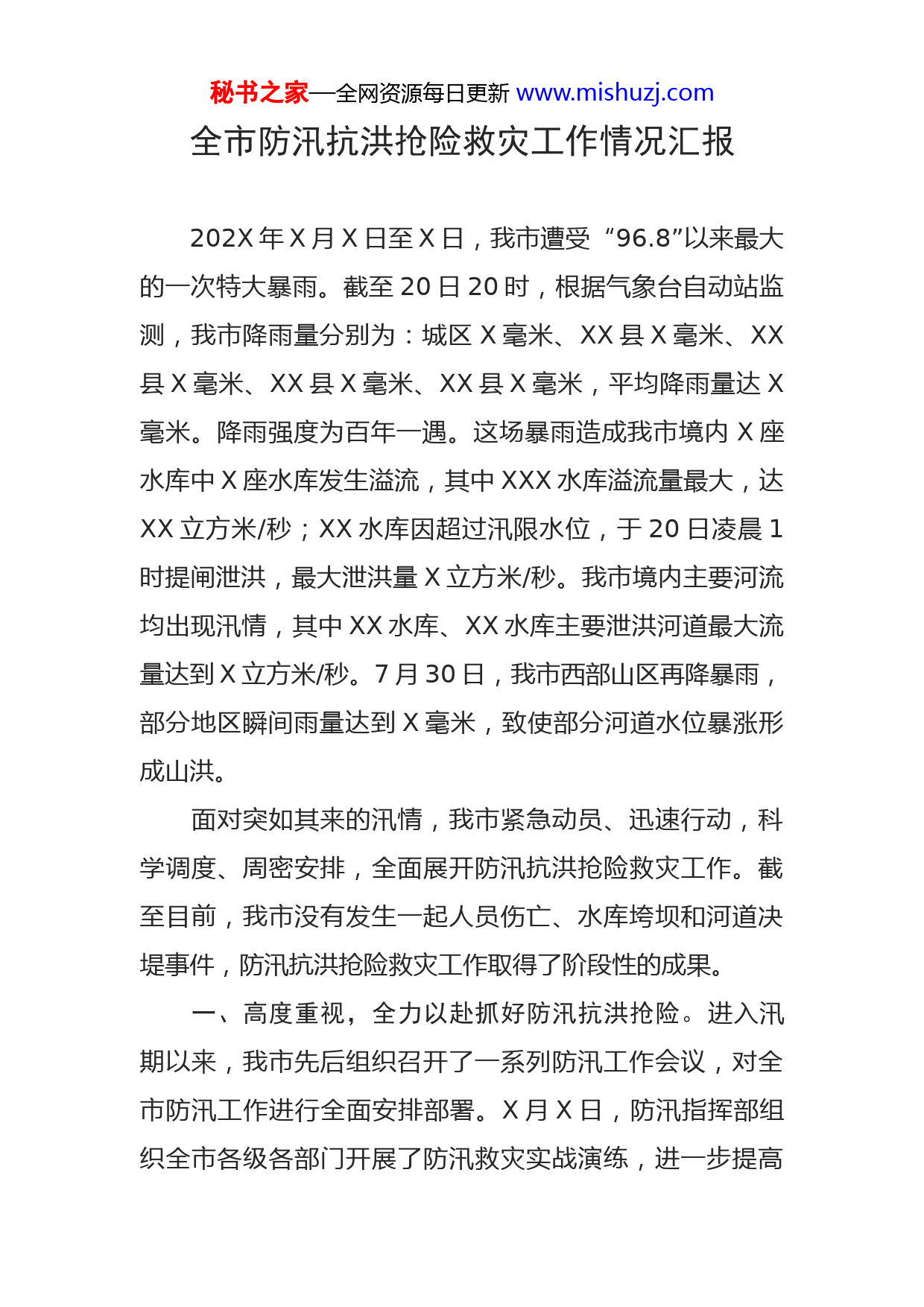 秘书之家—全网资源每日更新 www.mishuzj.com

全市防汛抗洪抢险救灾工作情况汇报

202X 年 X 月 X 日至 X 日，我市遭受“96.8”以来最大的一次特大暴雨。截至 20 日 20 时，根据气象台自动站监测，我市降雨量分别为：城区 X 毫米、XX 县 X 毫米、XX 县 X 毫米、XX 县 X 毫米、XX 县 X 毫米，平均降雨量达 X 毫米。降雨强度为百年一遇。这场暴雨造成我市境内 X 座水库中 X 座水库发生溢流，其中 XXX 水库溢流量最大，达 XX 立方米/秒；XX 水库因超过汛限水位，于 20 日凌晨 1 时提闸泄洪，最大泄洪量 X 立方米/秒。我市境内主要河流均出现汛情，其中 XX 水库、XX 水库主要泄洪河道最大流量达到 X 立方米/秒。7 月 30 日，我市西部山区再降暴雨，部分地区瞬间雨量达到 X 毫米，致使部分河道水位暴涨形成山洪。

面对突如其来的汛情，我市紧急动员、迅速行动，科学调度、周密安排，全面展开防汛抗洪抢险救灾工作。截至目前，我市没有发生一起人员伤亡、水库垮坝和河道决堤事件，防汛抗洪抢险救灾工作取得了阶段性的成果。

一、高度重视，全力以赴抓好防汛抗洪抢险。进入汛期以来，我市先后组织召开了一系列防汛工作会议，对全市防汛工作进行全面安排部署。X 月 X 日，防汛指挥部组织全市各级各部门开展了防汛救灾实战演练，进一步提高